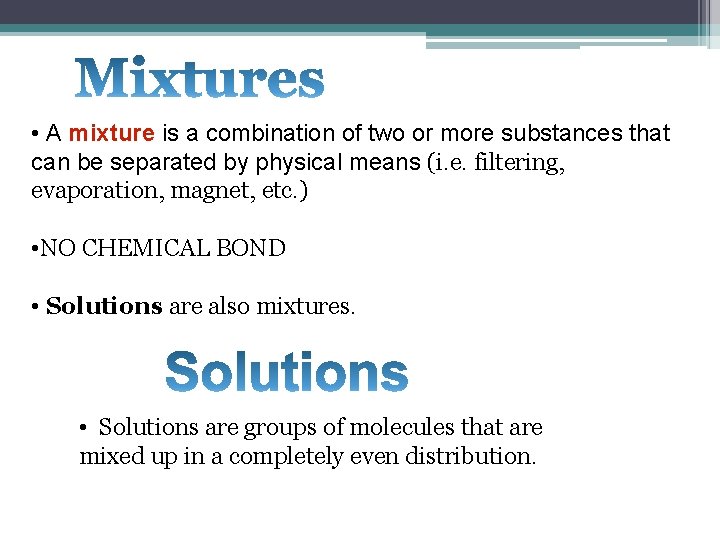 Mixtures

• A mixture is a combination of two or more substances that can be separated by physical means (i.e. filtering, evaporation, magnet, etc.)

• NO CHEMICAL BOND

• Solutions are also mixtures.

Solutions

• Solutions are groups of molecules that are mixed up in a completely even distribution.